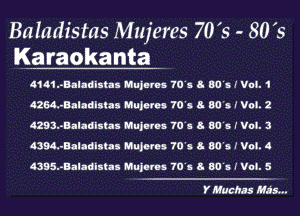 Baladistas Mujeres 70´s - 80´s
Karaokanta

4141.-Baladistas Mujeres 70´s & 80´s / Vol. 1
4264.-Baladistas Mujeres 70´s & 80´s / Vol. 2
4293.-Baladistas Mujeres 70´s & 80´s / Vol. 3
4394.-Baladistas Mujeres 70´s & 80´s / Vol. 4
4395.-Baladistas Mujeres 70´s & 80´s / Vol. 5

Y Muchas Más...